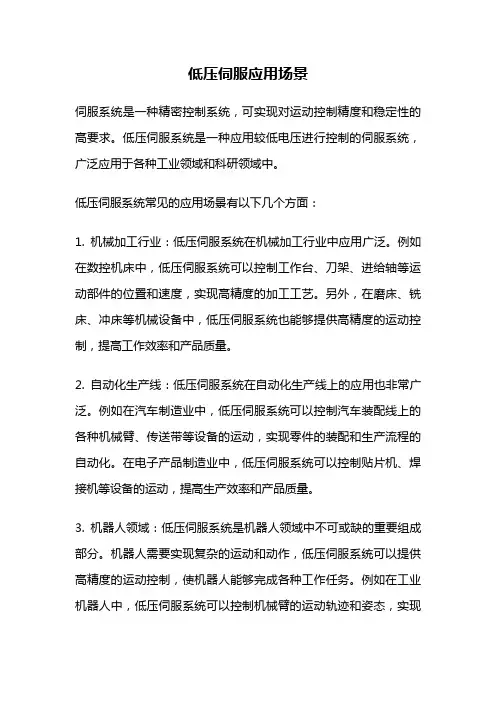 低压伺服应用场景

伺服系统是一种精密控制系统，可实现对运动控制精度和稳定性的高要求。低压伺服系统是一种应用较低电压进行控制的伺服系统，广泛应用于各种工业领域和科研领域中。

低压伺服系统常见的应用场景有以下几个方面：

1. 机械加工行业：低压伺服系统在机械加工行业中应用广泛。例如在数控机床中，低压伺服系统可以控制工作台、刀架、进给轴等运动部件的位置和速度，实现高精度的加工工艺。另外，在磨床、铣床、冲床等机械设备中，低压伺服系统也能够提供高精度的运动控制，提高工作效率和产品质量。

2. 自动化生产线：低压伺服系统在自动化生产线上的应用也非常广泛。例如在汽车制造业中，低压伺服系统可以控制汽车装配线上的各种机械臂、传送带等设备的运动，实现零件的装配和生产流程的自动化。在电子产品制造业中，低压伺服系统可以控制贴片机、焊接机等设备的运动，提高生产效率和产品质量。

3. 机器人领域：低压伺服系统是机器人领域中不可或缺的重要组成部分。机器人需要实现复杂的运动和动作，低压伺服系统可以提供高精度的运动控制，使机器人能够完成各种工作任务。例如在工业机器人中，低压伺服系统可以控制机械臂的运动轨迹和姿态，实现